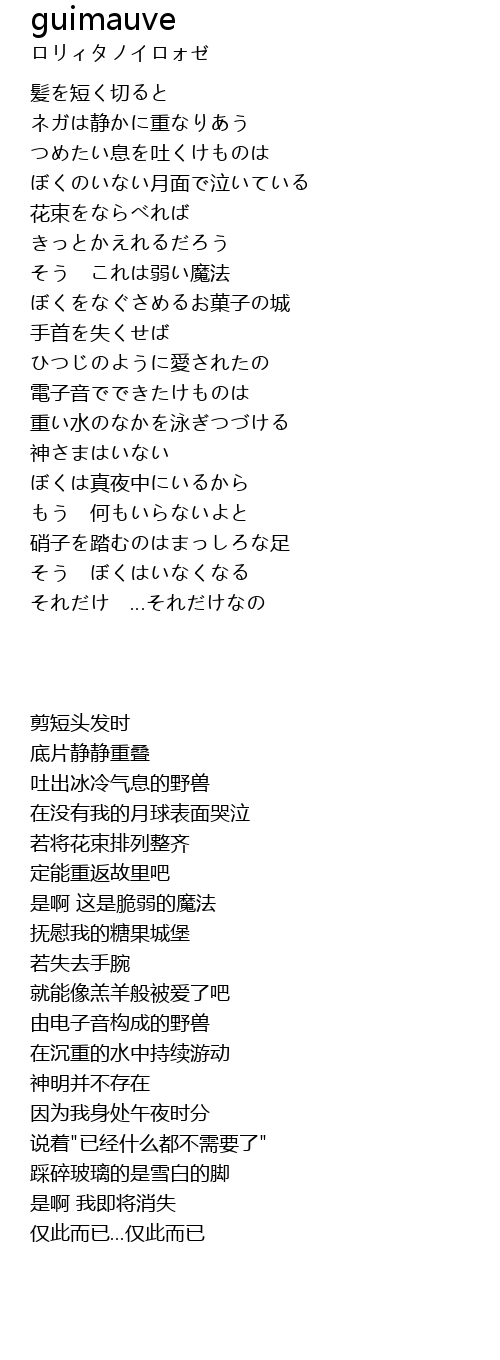 guimauve
ロリィタノイロォゼ

髪を短く切ると
ネガは静かに重なりあう
つめたい息を吐くけものは
ぼくのいない月面で泣いている
花束をならべれば
きっとかえれるだろう
そう　これは弱い魔法
ぼくをなぐさめるお菓子の城
手首を失くせば
ひつじのように愛されたの
電子音でできたけものは
重い水のなかを泳ぎつづける
神さまはいない
ぼくは真夜中にいるから
もう　何もいらないよと
硝子を踏むのはまっしろな足
そう　ぼくはいなくなる
それだけ　...それだけなの

剪短头发时
底片静静重叠
吐出冰冷气息的野兽
在没有我的月球表面哭泣
若将花束排列整齐
定能重返故里吧
是啊 这是脆弱的魔法
抚慰我的糖果城堡
若失去手腕
就能像羔羊般被爱了吧
由电子音构成的野兽
在沉重的水中持续游动
神明并不存在
因为我身处午夜时分
说着"已经什么都不需要了"
踩碎玻璃的是雪白的脚
是啊 我即将消失
仅此而已...仅此而已